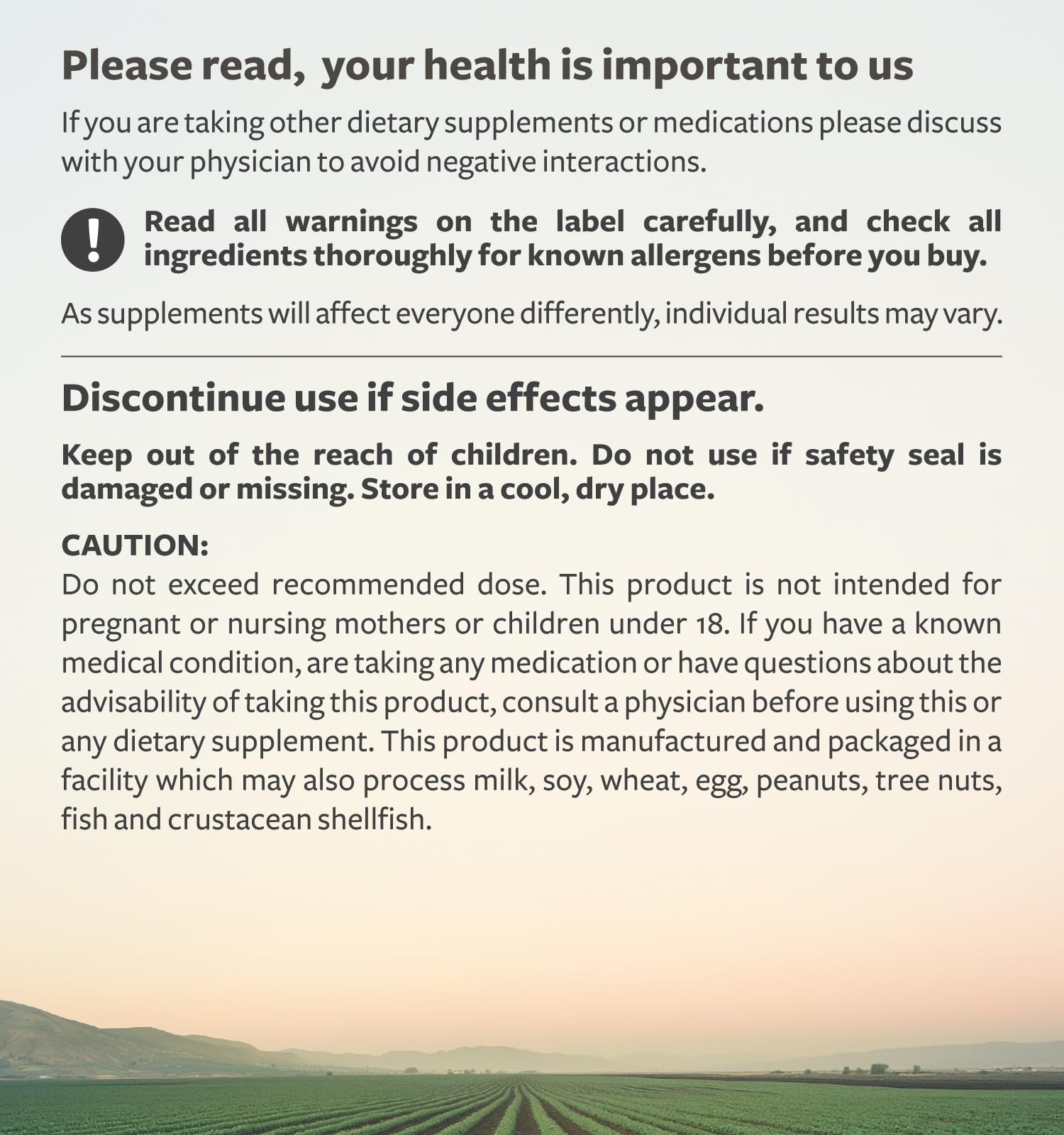 Please read, your health is important to us

If you are taking other dietary supplements or medications please discuss with your physician to avoid negative interactions.

!

Read all warnings on the label carefully, and check all ingredients thoroughly for known allergens before you buy.

As supplements will affect everyone differently, individual results may vary.

Discontinue use if side effects appear.

Keep out of the reach of children. Do not use if safety seal is damaged or missing. Store in a cool, dry place.

CAUTION:
Do not exceed recommended dose. This product is not intended for pregnant or nursing mothers or children under 18. If you have a known medical condition, are taking any medication or have questions about the advisability of taking this product, consult a physician before using this or any dietary supplement. This product is manufactured and packaged in a facility which may also process milk, soy, wheat, egg, peanuts, tree nuts, fish and crustacean shellfish.